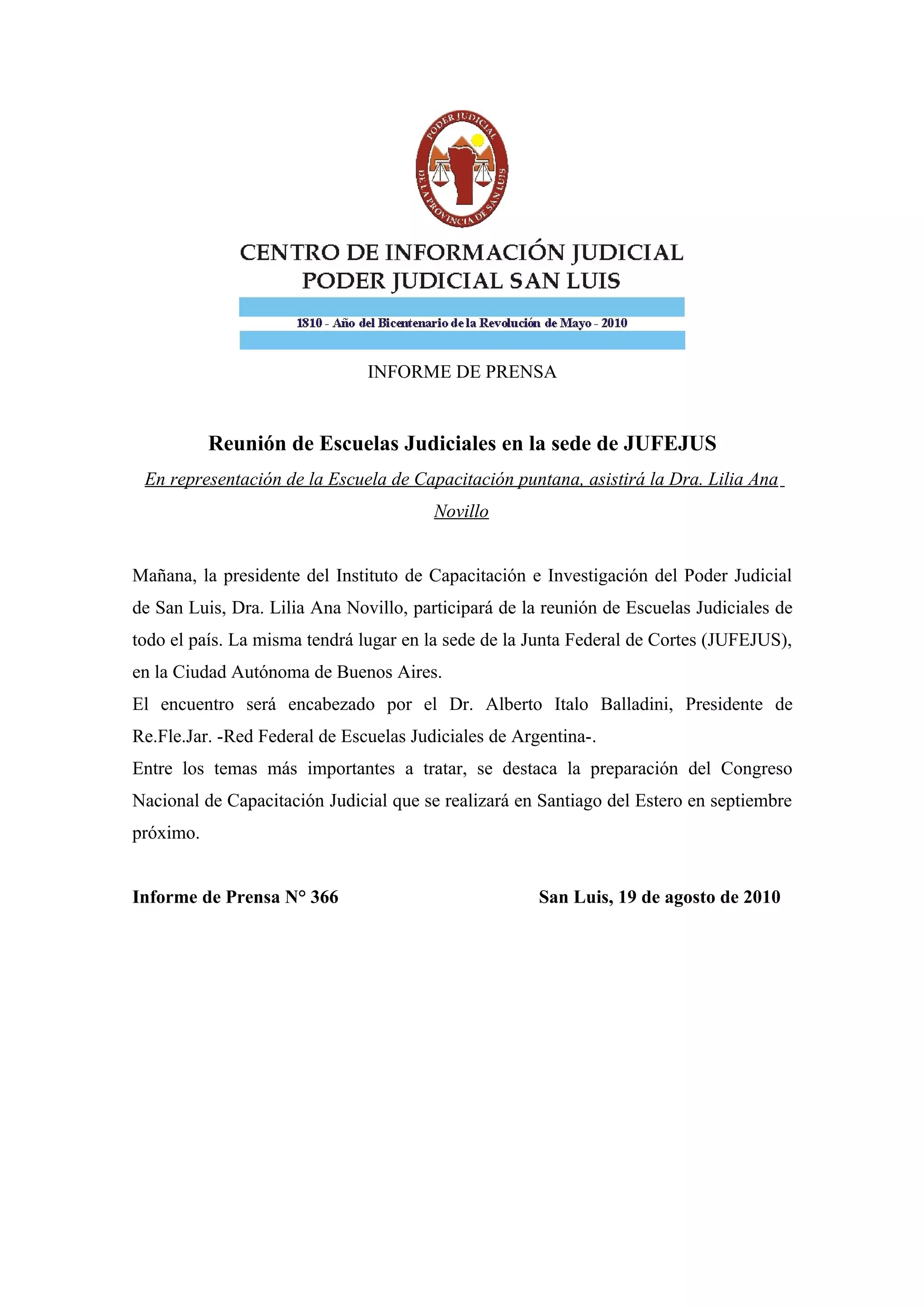 PODER JUDICIAL DE LA PROVINCIA DE SAN LUIS

CENTRO DE INFORMACIÓN JUDICIAL
PODER JUDICIAL SAN LUIS

1810 - Año del Bicentenario de la Revolución de Mayo - 2010

INFORME DE PRENSA

Reunión de Escuelas Judiciales en la sede de JUFEJUS

En representación de la Escuela de Capacitación puntana, asistirá la Dra. Lilia Ana Novillo

Mañana, la presidente del Instituto de Capacitación e Investigación del Poder Judicial de San Luis, Dra. Lilia Ana Novillo, participará de la reunión de Escuelas Judiciales de todo el país. La misma tendrá lugar en la sede de la Junta Federal de Cortes (JUFEJUS), en la Ciudad Autónoma de Buenos Aires.
El encuentro será encabezado por el Dr. Alberto Italo Balladini, Presidente de Re.Fle.Jar. -Red Federal de Escuelas Judiciales de Argentina-.
Entre los temas más importantes a tratar, se destaca la preparación del Congreso Nacional de Capacitación Judicial que se realizará en Santiago del Estero en septiembre próximo.

Informe de Prensa N° 366

San Luis, 19 de agosto de 2010